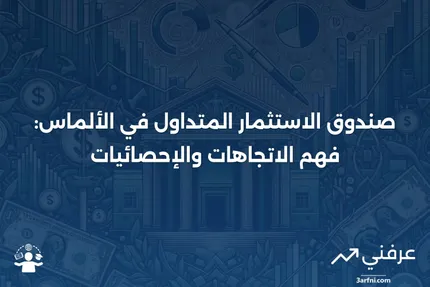 صندوق الاستثمار المتداول في الألماس:
فهم الاتجاهات والإحصائيات

عرفني
3arfni.com